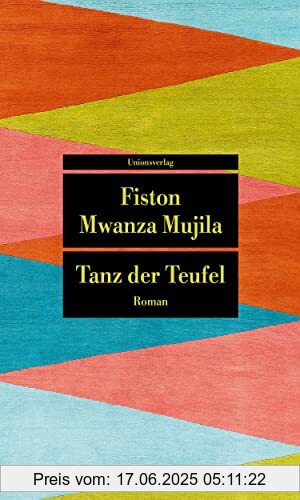 Unionsverlag

Fiston Mwanza Mujila

Tanz der Teufel

Roman

Preis vom: 17.06.2025 05:11:22